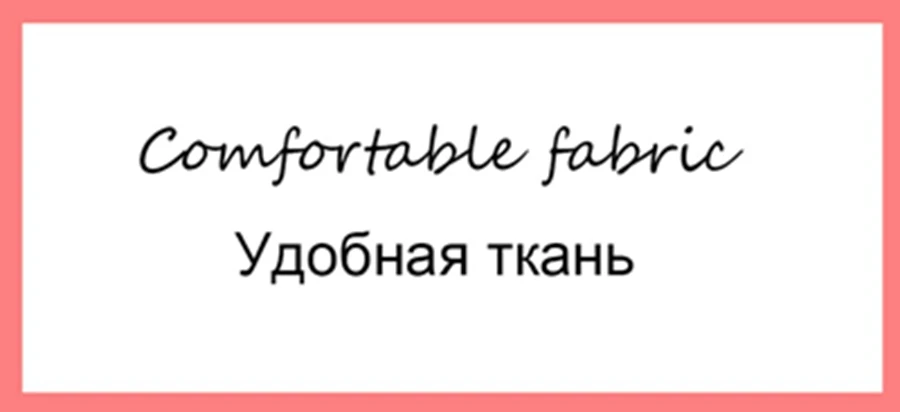 Comfortable fabric

Удобная ткань